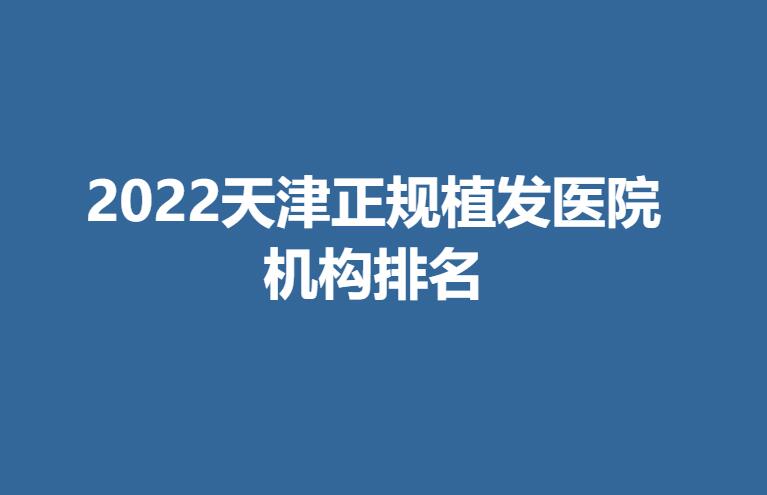 2022天津正规植发医院机构排名